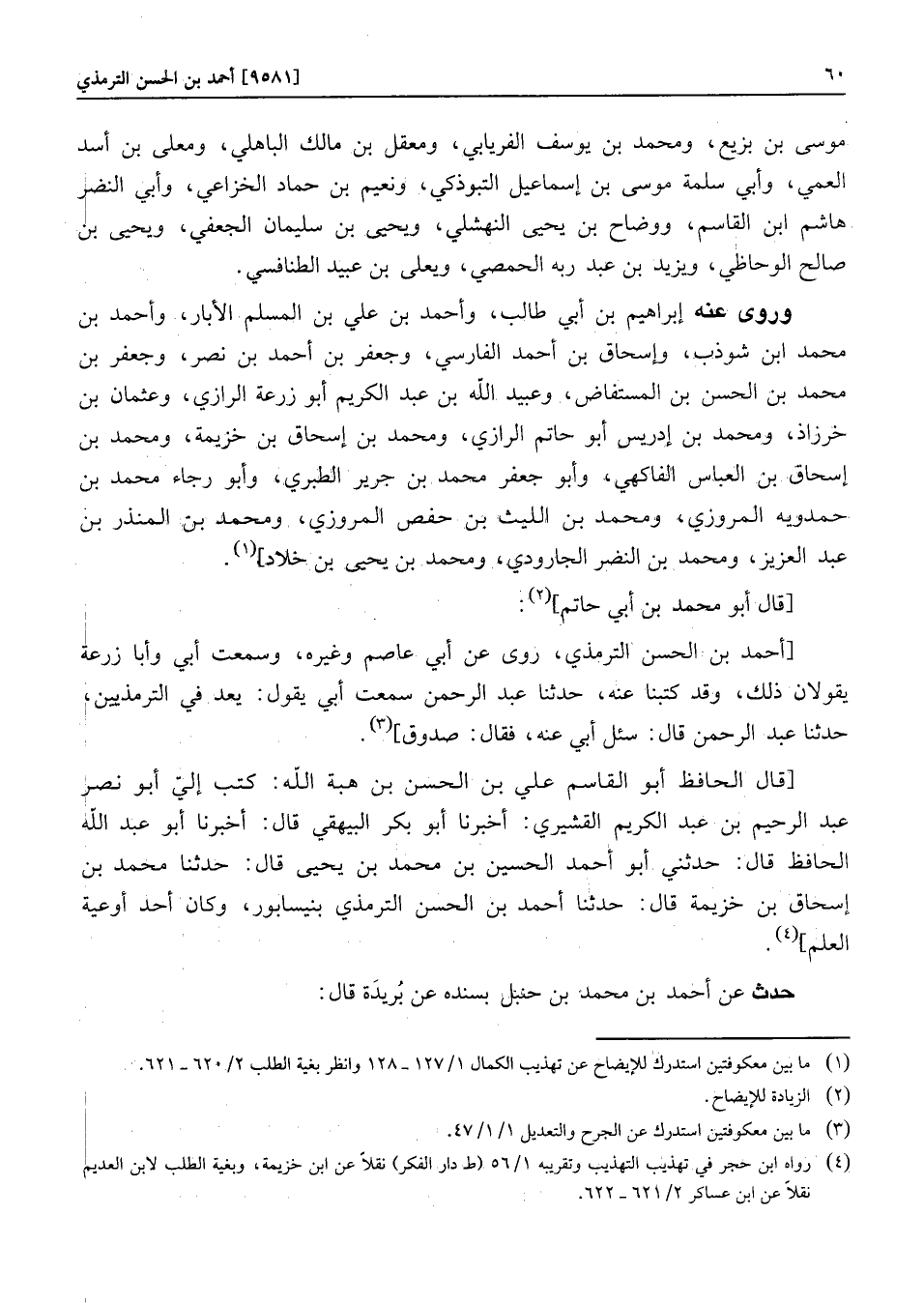 ٦٠ [٩٥٨١] أحمد بن الحسن الترمذي

موسى بن بزيع، ومحمد بن يوسف الفريابي، ومعقل بن مالك الباهلي، ومعلى بن أسد العمي، وأبي سلمة موسى بن إسماعيل التبوذكي، ونعيم بن حماد الخزاعي، وأبي النضر هاشم ابن القاسم، ووضاح بن يحيى النهشلي، ويحيى بن سليمان الجعفي، ويحيى بن صالح الوحاظي، ويزيد بن عبد ربه الحمصي، ويعلى بن عبيد الطنافسي.

وروى عنه إبراهيم بن أبي طالب، وأحمد بن علي بن المسلم الأبار، وأحمد بن محمد ابن شوذب، وإسحاق بن أحمد الفارسي، وجعفر بن أحمد بن نصر، وجعفر بن محمد بن الحسن بن المستفاض، وعبيد الله بن عبد الكريم أبو زرعة الرازي، وعثمان بن خرزاذ، ومحمد بن إدريس أبو حاتم الرازي، ومحمد بن إسحاق بن خزيمة، ومحمد بن إسحاق بن العباس الفاكهي، وأبو جعفر محمد بن جرير الطبري، وأبو رجاء محمد بن حمدويه المروزي، ومحمد بن الليث بن حفص المروزي، ومحمد بن المنذر بن عبد العزيز، ومحمد بن النضر الجارودي، ومحمد بن يحيى بن خلاد]$^{(١)}$.

[قال أبو محمد بن أبي حاتم]$^{(٢)}$:

[أحمد بن الحسن الترمذي، روى عن أبي عاصم وغيره، وسمعت أبي وأبا زرعة يقولان ذلك، وقد كتبنا عنه، حدثنا عبد الرحمن سمعت أبي يقول: يعد في الترمذيين، حدثنا عبد الرحمن قال: سئل أبي عنه، فقال: صدوق]$^{(٣)}$.

[قال الحافظ أبو القاسم علي بن الحسن بن هبة الله: كتب إليّ أبو نصر عبد الرحيم بن عبد الكريم القشيري: أخبرنا أبو بكر البيهقي قال: أخبرنا أبو عبد الله الحافظ قال: حدثني أبو أحمد الحسين بن محمد بن يحيى قال: حدثنا محمد بن إسحاق بن خزيمة قال: حدثنا أحمد بن الحسن الترمذي بنيسابور، وكان أحد أوعية العلم]$^{(٤)}$.

حدث عن أحمد بن محمد بن حنبل بسنده عن بُريدَة قال:

(١) ما بين معكوفتين استدرك للإيضاح عن تهذيب الكمال ١/ ١٢٧ ـ ١٢٨ وانظر بغية الطلب ٢/ ٦٢٠ ـ ٦٢١.
(٢) الزيادة للإيضاح.
(٣) ما بين معكوفتين استدرك عن الجرح والتعديل ١/ ١/ ٤٧.
(٤) رواه ابن حجر في تهذيب التهذيب وتقريبه ١/ ٥٦ (ط دار الفكر) نقلاً عن ابن خزيمة، وبغية الطلب لابن العديم نقلاً عن ابن عساكر ٢/ ٦٢١ ـ ٦٢٢.